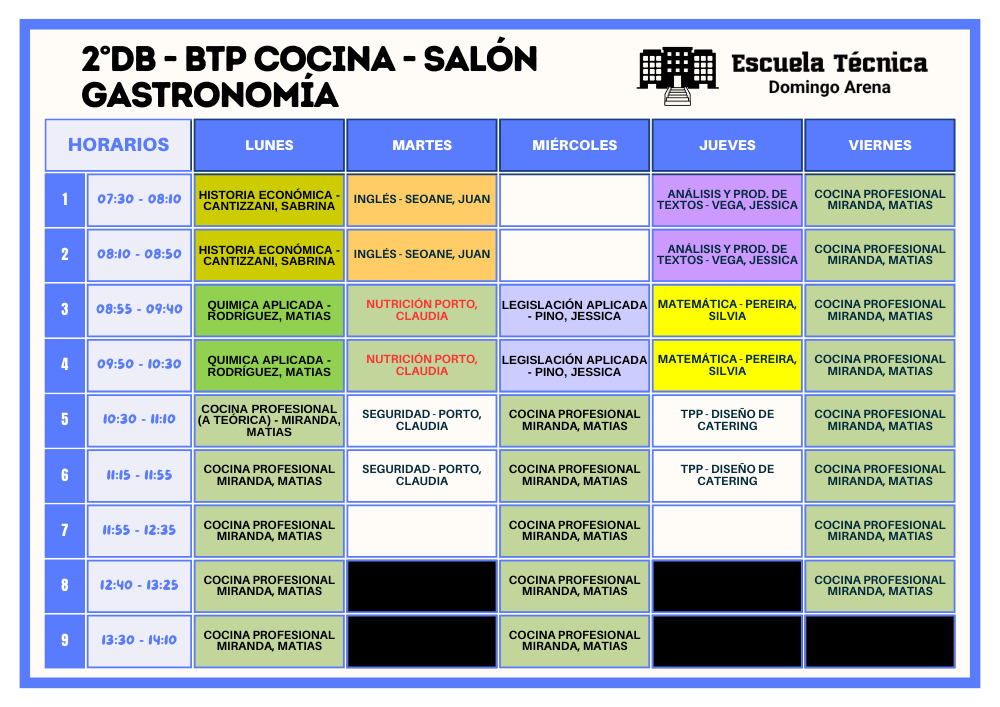 2°DB - BTP COCINA - SALÓN GASTRONOMÍA

Escuela Técnica
Domingo Arena

| HORARIOS | | LUNES | MARTES | MIÉRCOLES | JUEVES | VIERNES |
|---|---|---|---|---|---|---|
| 1 | 07:30 - 08:10 | HISTORIA ECONÓMICA - CANTIZZANI, SABRINA | INGLÉS - SEOANE, JUAN | | ANÁLISIS Y PROD. DE TEXTOS - VEGA, JESSICA | COCINA PROFESIONAL MIRANDA, MATIAS |
| 2 | 08:10 - 08:50 | HISTORIA ECONÓMICA - CANTIZZANI, SABRINA | INGLÉS - SEOANE, JUAN | | ANÁLISIS Y PROD. DE TEXTOS - VEGA, JESSICA | COCINA PROFESIONAL MIRANDA, MATIAS |
| 3 | 08:55 - 09:40 | QUIMICA APLICADA - RODRÍGUEZ, MATIAS | NUTRICIÓN PORTO, CLAUDIA | LEGISLACIÓN APLICADA - PINO, JESSICA | MATEMÁTICA - PEREIRA, SILVIA | COCINA PROFESIONAL MIRANDA, MATIAS |
| 4 | 09:50 - 10:30 | QUIMICA APLICADA - RODRÍGUEZ, MATIAS | NUTRICIÓN PORTO, CLAUDIA | LEGISLACIÓN APLICADA - PINO, JESSICA | MATEMÁTICA - PEREIRA, SILVIA | COCINA PROFESIONAL MIRANDA, MATIAS |
| 5 | 10:30 - 11:10 | COCINA PROFESIONAL (A TEÓRICA) - MIRANDA, MATIAS | SEGURIDAD - PORTO, CLAUDIA | COCINA PROFESIONAL MIRANDA, MATIAS | TPP - DISEÑO DE CATERING | COCINA PROFESIONAL MIRANDA, MATIAS |
| 6 | 11:15 - 11:55 | COCINA PROFESIONAL MIRANDA, MATIAS | SEGURIDAD - PORTO, CLAUDIA | COCINA PROFESIONAL MIRANDA, MATIAS | TPP - DISEÑO DE CATERING | COCINA PROFESIONAL MIRANDA, MATIAS |
| 7 | 11:55 - 12:35 | COCINA PROFESIONAL MIRANDA, MATIAS | | COCINA PROFESIONAL MIRANDA, MATIAS | | COCINA PROFESIONAL MIRANDA, MATIAS |
| 8 | 12:40 - 13:25 | COCINA PROFESIONAL MIRANDA, MATIAS | | COCINA PROFESIONAL MIRANDA, MATIAS | | COCINA PROFESIONAL MIRANDA, MATIAS |
| 9 | 13:30 - 14:10 | COCINA PROFESIONAL MIRANDA, MATIAS | | COCINA PROFESIONAL MIRANDA, MATIAS | | |